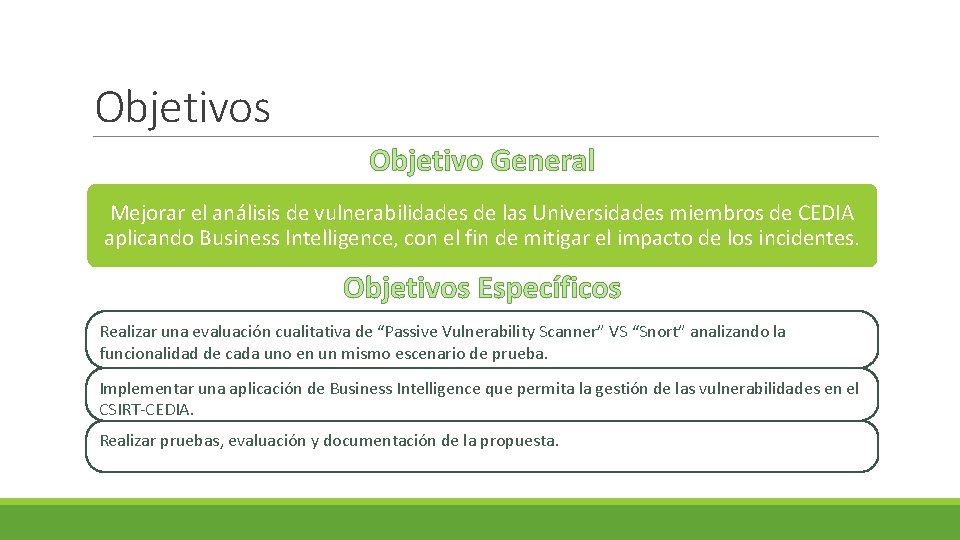 Objetivos

Objetivo General

Mejorar el análisis de vulnerabilidades de las Universidades miembros de CEDIA aplicando Business Intelligence, con el fin de mitigar el impacto de los incidentes.

Objetivos Específicos

Realizar una evaluación cualitativa de “Passive Vulnerability Scanner” VS “Snort” analizando la funcionalidad de cada uno en un mismo escenario de prueba.

Implementar una aplicación de Business Intelligence que permita la gestión de las vulnerabilidades en el CSIRT-CEDIA.

Realizar pruebas, evaluación y documentación de la propuesta.